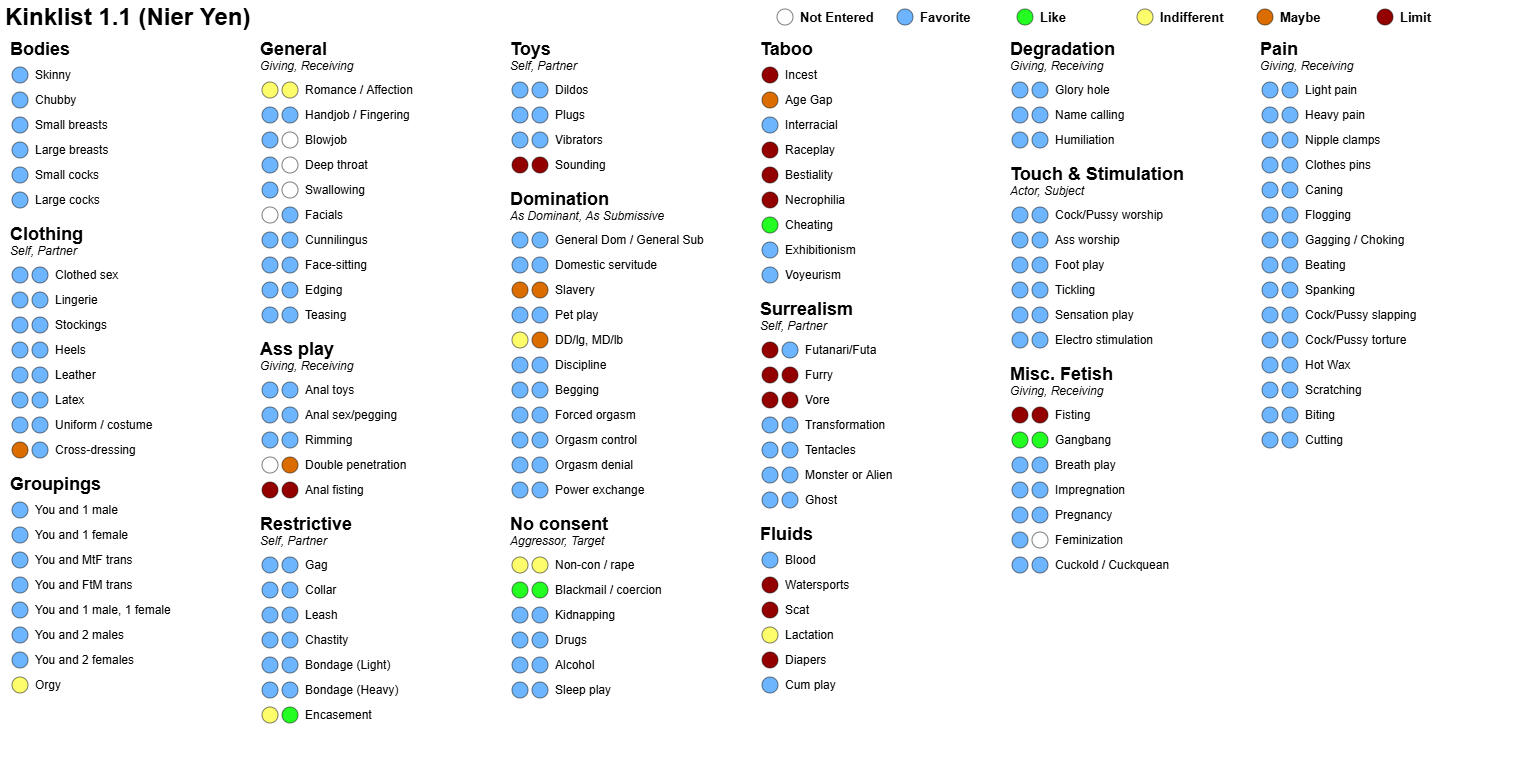 Kinklist 1.1 (Nier Yen)

Not Entered Favorite Like Indifferent Maybe Limit

Bodies
Skinny
Chubby
Small breasts
Large breasts
Small cocks
Large cocks

Clothing
Self, Partner
Clothed sex
Lingerie
Stockings
Heels
Leather
Latex
Uniform / costume
Cross-dressing

Groupings
You and 1 male
You and 1 female
You and MtF trans
You and FtM trans
You and 1 male, 1 female
You and 2 males
You and 2 females
Orgy

General
Giving, Receiving
Romance / Affection
Handjob / Fingering
Blowjob
Deep throat
Swallowing
Facials
Cunnilingus
Face-sitting
Edging
Teasing

Ass play
Giving, Receiving
Anal toys
Anal sex/pegging
Rimming
Double penetration
Anal fisting

Restrictive
Self, Partner
Gag
Collar
Leash
Chastity
Bondage (Light)
Bondage (Heavy)
Encasement

Toys
Self, Partner
Dildos
Plugs
Vibrators
Sounding

Domination
As Dominant, As Submissive
General Dom / General Sub
Domestic servitude
Slavery
Pet play
DD/lg, MD/lb
Discipline
Begging
Forced orgasm
Orgasm control
Orgasm denial
Power exchange

No consent
Aggressor, Target
Non-con / rape
Blackmail / coercion
Kidnapping
Drugs
Alcohol
Sleep play

Taboo
Incest
Age Gap
Interracial
Raceplay
Bestiality
Necrophilia
Cheating
Exhibitionism
Voyeurism

Surrealism
Self, Partner
Futanari/Futa
Furry
Vore
Transformation
Tentacles
Monster or Alien
Ghost

Fluids
Blood
Watersports
Scat
Lactation
Diapers
Cum play

Degradation
Giving, Receiving
Glory hole
Name calling
Humiliation

Touch & Stimulation
Actor, Subject
Cock/Pussy worship
Ass worship
Foot play
Tickling
Sensation play
Electro stimulation

Misc. Fetish
Giving, Receiving
Fisting
Gangbang
Breath play
Impregnation
Pregnancy
Feminization
Cuckold / Cuckquean

Pain
Giving, Receiving
Light pain
Heavy pain
Nipple clamps
Clothes pins
Caning
Flogging
Gagging / Choking
Beating
Spanking
Cock/Pussy slapping
Cock/Pussy torture
Hot Wax
Scratching
Biting
Cutting